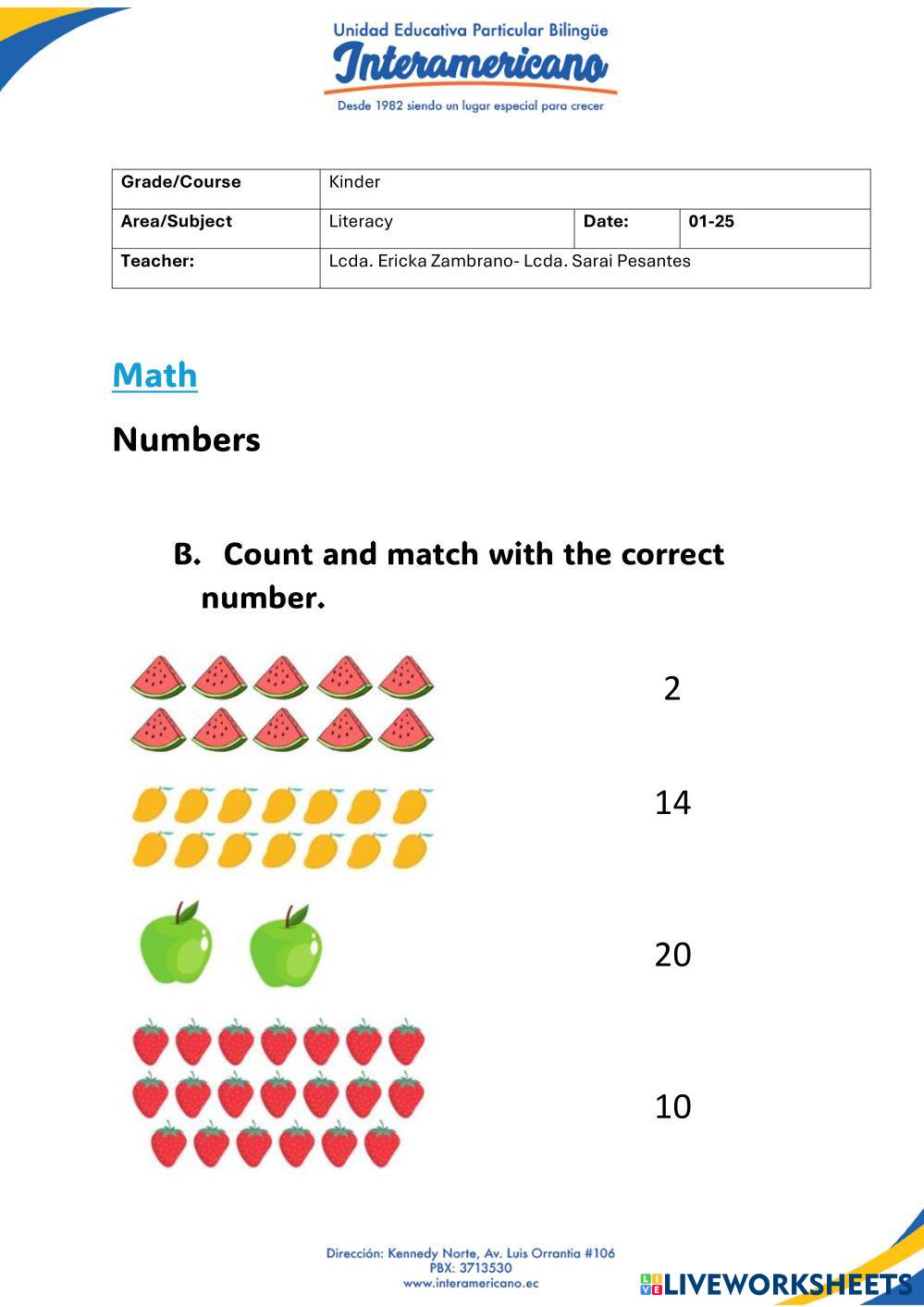 Unidad Educativa Particular Bilingüe
Interamericano
Desde 1982 siendo un lugar especial para crecer

| Grade/Course | Kinder | | |
|---|---|---|---|
| Area/Subject | Literacy | Date: | 01-25 |
| Teacher: | Lcda. Ericka Zambrano- Lcda. Sarai Pesantes | | |

Math

Numbers

B. Count and match with the correct number.

2

14

20

10

Dirección: Kennedy Norte, Av. Luis Orrantia #106
PBX: 3713530
www.interamericano.ec

LIVEWORKSHEETS